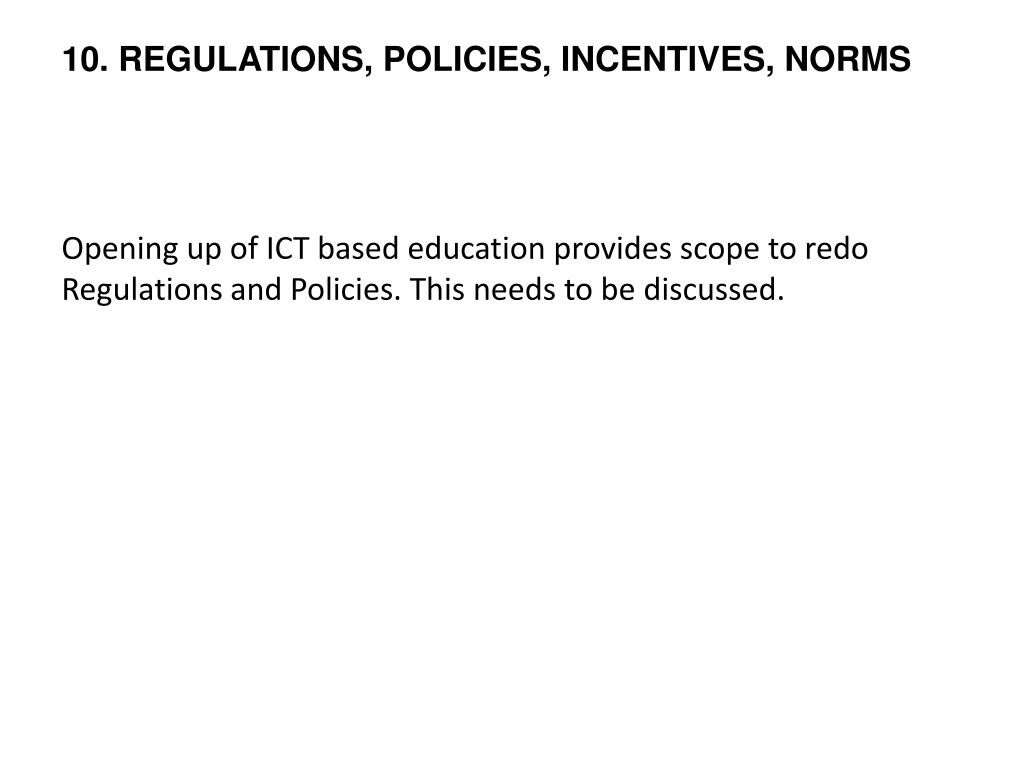 10. REGULATIONS, POLICIES, INCENTIVES, NORMS

Opening up of ICT based education provides scope to redo Regulations and Policies. This needs to be discussed.